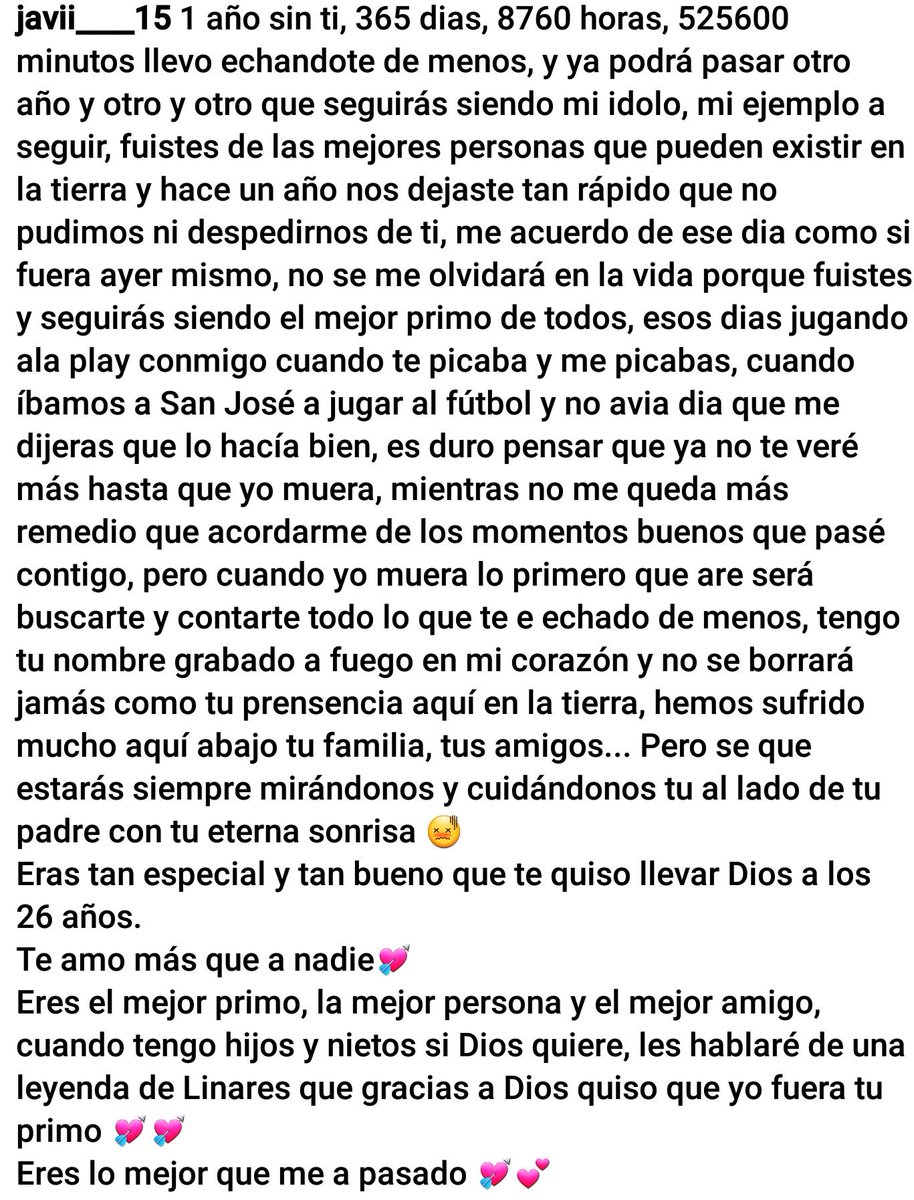 javii___15 1 año sin ti, 365 dias, 8760 horas, 525600 minutos llevo echandote de menos, y ya podrá pasar otro año y otro y otro que seguirás siendo mi idolo, mi ejemplo a seguir, fuistes de las mejores personas que pueden existir en la tierra y hace un año nos dejaste tan rápido que no pudimos ni despedirnos de ti, me acuerdo de ese dia como si fuera ayer mismo, no se me olvidará en la vida porque fuistes y seguirás siendo el mejor primo de todos, esos dias jugando ala play conmigo cuando te picaba y me picabas, cuando íbamos a San José a jugar al fútbol y no avia dia que me dijeras que lo hacía bien, es duro pensar que ya no te veré más hasta que yo muera, mientras no me queda más remedio que acordarme de los momentos buenos que pasé contigo, pero cuando yo muera lo primero que are será buscarte y contarte todo lo que te e echado de menos, tengo tu nombre grabado a fuego en mi corazón y no se borrará jamás como tu prensencia aquí en la tierra, hemos sufrido mucho aquí abajo tu familia, tus amigos... Pero se que estarás siempre mirándonos y cuidándonos tu al lado de tu padre con tu eterna sonrisa 😖
Eras tan especial y tan bueno que te quiso llevar Dios a los 26 años.
Te amo más que a nadie💘
Eres el mejor primo, la mejor persona y el mejor amigo, cuando tengo hijos y nietos si Dios quiere, les hablaré de una leyenda de Linares que gracias a Dios quiso que yo fuera tu primo 💘💘
Eres lo mejor que me a pasado 💘💕